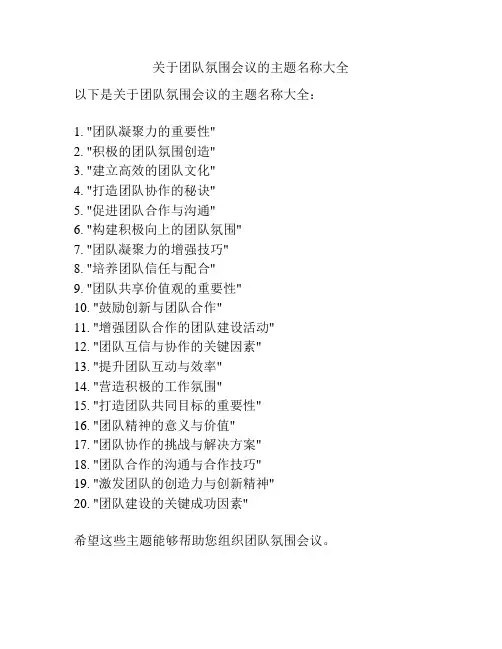 关于团队氛围会议的主题名称大全

以下是关于团队氛围会议的主题名称大全：

1. "团队凝聚力的重要性"
2. "积极的团队氛围创造"
3. "建立高效的团队文化"
4. "打造团队协作的秘诀"
5. "促进团队合作与沟通"
6. "构建积极向上的团队氛围"
7. "团队凝聚力的增强技巧"
8. "培养团队信任与配合"
9. "团队共享价值观的重要性"
10. "鼓励创新与团队合作"
11. "增强团队合作的团队建设活动"
12. "团队互信与协作的关键因素"
13. "提升团队互动与效率"
14. "营造积极的工作氛围"
15. "打造团队共同目标的重要性"
16. "团队精神的意义与价值"
17. "团队协作的挑战与解决方案"
18. "团队合作的沟通与合作技巧"
19. "激发团队的创造力与创新精神"
20. "团队建设的关键成功因素"

希望这些主题能够帮助您组织团队氛围会议。